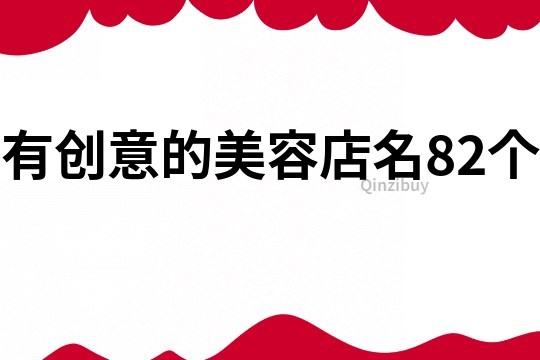 有创意的美容店名82个

Qinzibuy